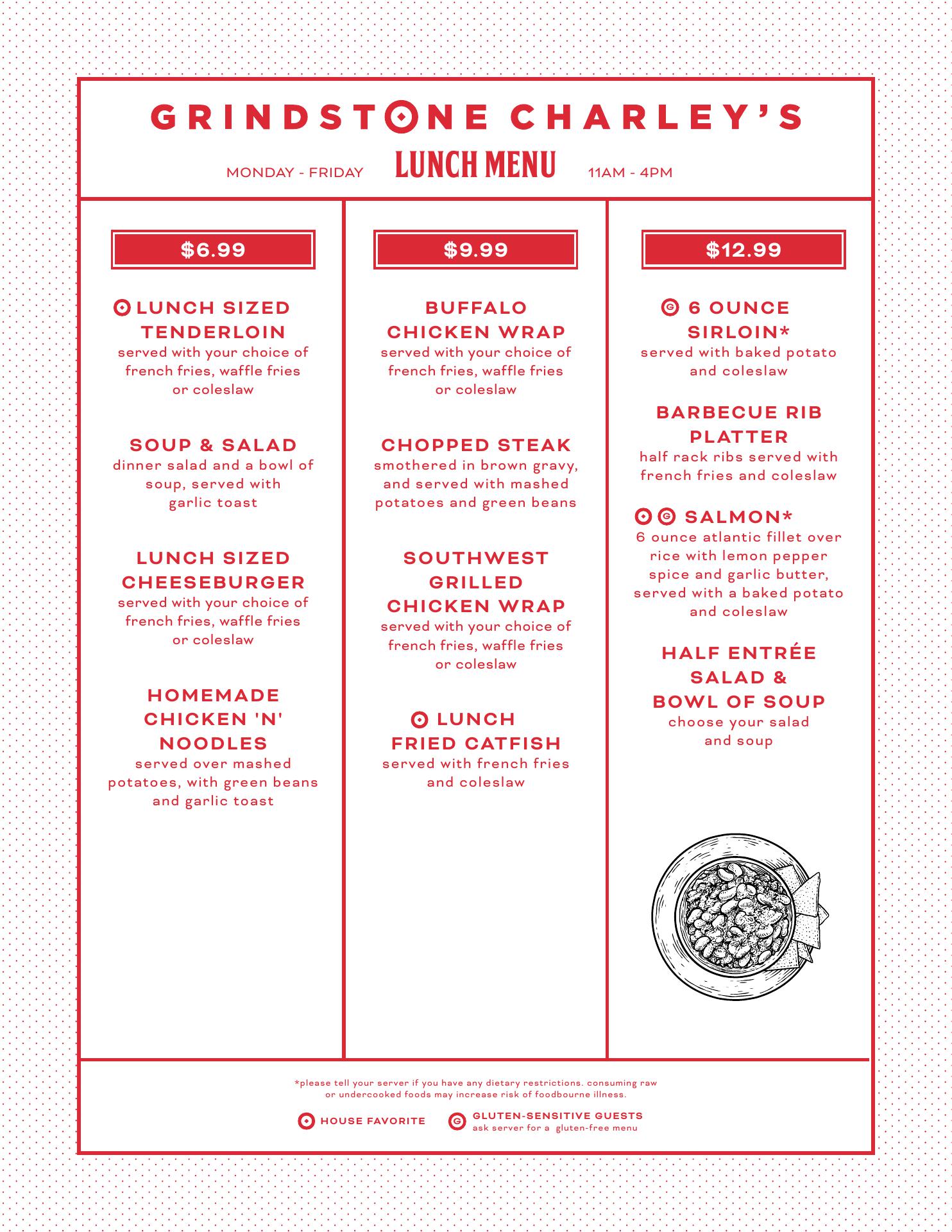 GRINDSTONE CHARLEY'S

MONDAY - FRIDAY LUNCH MENU 11AM - 4PM

$6.99

LUNCH SIZED TENDERLOIN
served with your choice of french fries, waffle fries or coleslaw

SOUP & SALAD
dinner salad and a bowl of soup, served with garlic toast

LUNCH SIZED CHEESEBURGER
served with your choice of french fries, waffle fries or coleslaw

HOMEMADE CHICKEN 'N' NOODLES
served over mashed potatoes, with green beans and garlic toast

$9.99

BUFFALO CHICKEN WRAP
served with your choice of french fries, waffle fries or coleslaw

CHOPPED STEAK
smothered in brown gravy, and served with mashed potatoes and green beans

SOUTHWEST GRILLED CHICKEN WRAP
served with your choice of french fries, waffle fries or coleslaw

LUNCH FRIED CATFISH
served with french fries and coleslaw

$12.99

G 6 OUNCE SIRLOIN*
served with baked potato and coleslaw

BARBECUE RIB PLATTER
half rack ribs served with french fries and coleslaw

G SALMON*
6 ounce atlantic fillet over rice with lemon pepper spice and garlic butter, served with a baked potato and coleslaw

HALF ENTRÉE SALAD & BOWL OF SOUP
choose your salad and soup

*please tell your server if you have any dietary restrictions. consuming raw or undercooked foods may increase risk of foodbourne illness.

HOUSE FAVORITE

G GLUTEN-SENSITIVE GUESTS
ask server for a gluten-free menu